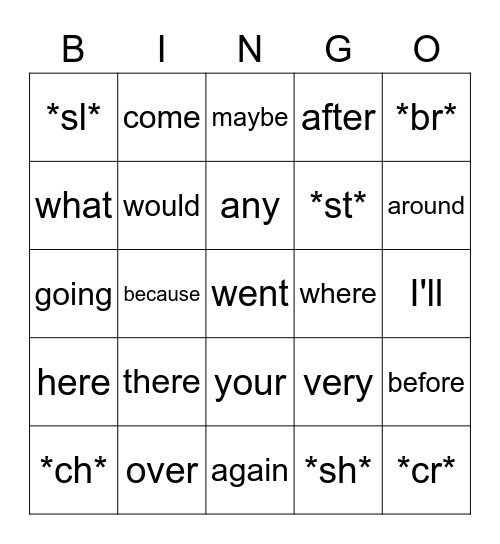 | B | I | N | G | O |
|---|---|---|---|---|
| \*sl\* | come | maybe | after | \*br\* |
| what | would | any | \*st\* | around |
| going | because | went | where | I'll |
| here | there | your | very | before |
| \*ch\* | over | again | \*sh\* | \*cr\* |